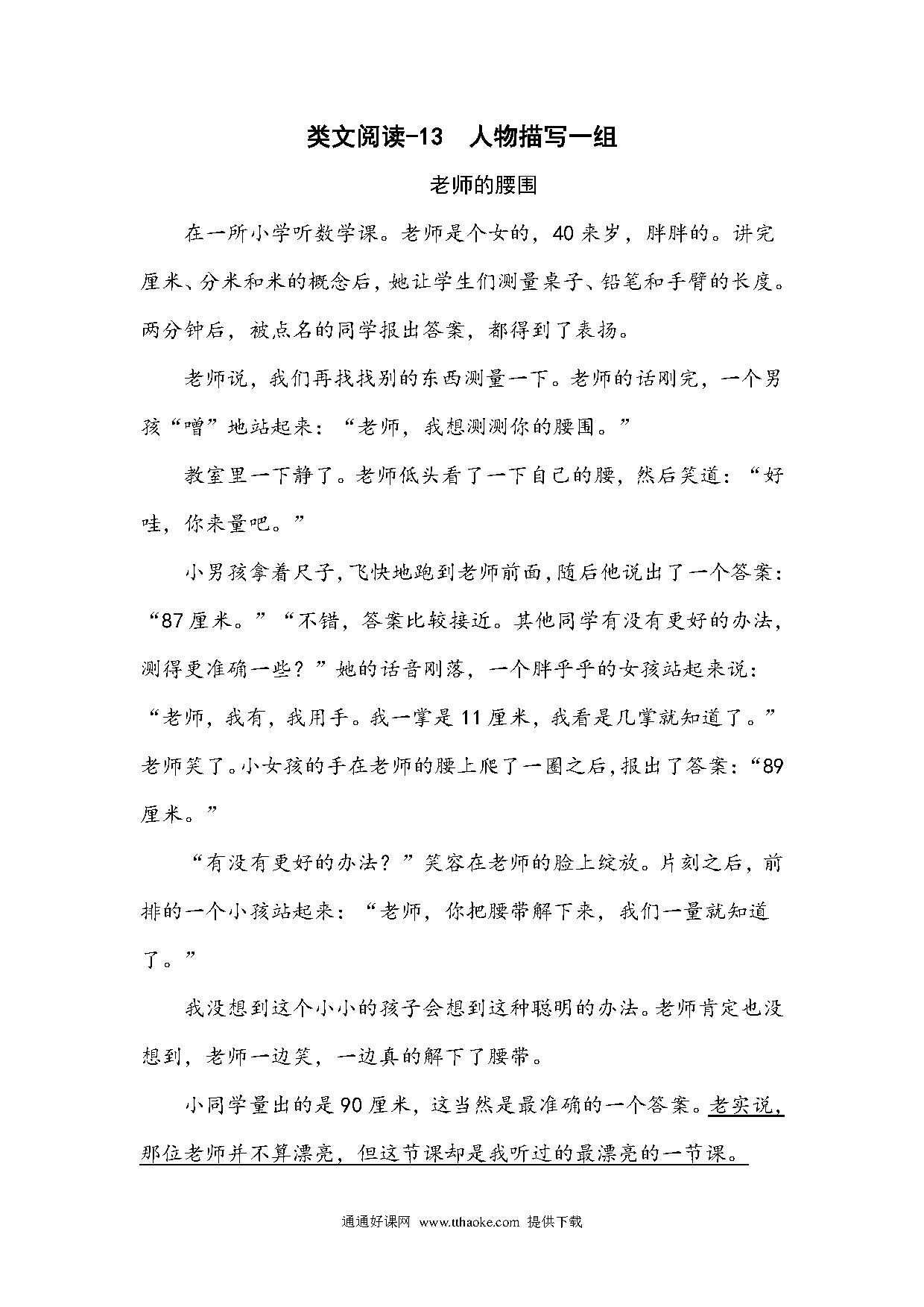 类文阅读-13　人物描写一组

老师的腰围

在一所小学听数学课。老师是个女的，40来岁，胖胖的。讲完厘米、分米和米的概念后，她让学生们测量桌子、铅笔和手臂的长度。两分钟后，被点名的同学报出答案，都得到了表扬。

老师说，我们再找找别的东西测量一下。老师的话刚完，一个男孩“噌”地站起来：“老师，我想测测你的腰围。”

教室里一下静了。老师低头看了一下自己的腰，然后笑道：“好哇，你来量吧。”

小男孩拿着尺子，飞快地跑到老师前面，随后他说出了一个答案：“87厘米。”“不错，答案比较接近。其他同学有没有更好的办法，测得更准确一些？”她的话音刚落，一个胖乎乎的女孩站起来说：“老师，我有，我用手。我一掌是11厘米，我看是几掌就知道了。”老师笑了。小女孩的手在老师的腰上爬了一圈之后，报出了答案：“89厘米。”

“有没有更好的办法？”笑容在老师的脸上绽放。片刻之后，前排的一个小孩站起来：“老师，你把腰带解下来，我们一量就知道了。”

我没想到这个小小的孩子会想到这种聪明的办法。老师肯定也没想到，老师一边笑，一边真的解下了腰带。

小同学量出的是90厘米，这当然是最准确的一个答案。老实说，那位老师并不算漂亮，但这节课却是我听过的最漂亮的一节课。

通通好课网 www.tthaoke.com 提供下载